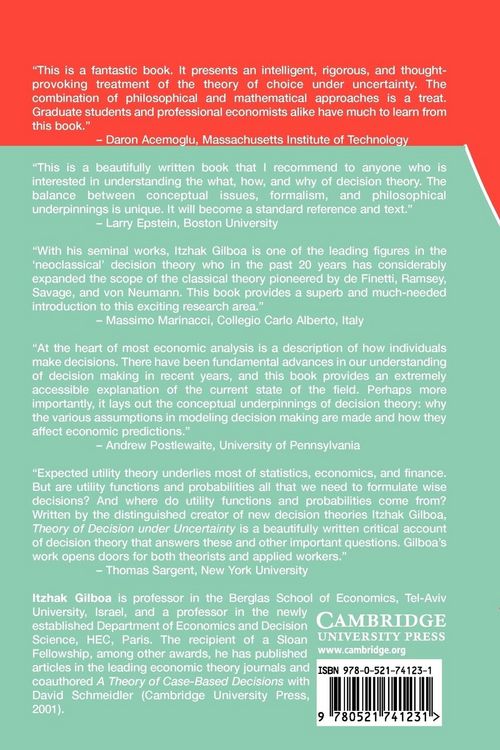 "This is a fantastic book. It presents an intelligent, rigorous, and thought-provoking treatment of the theory of choice under uncertainty. The combination of philosophical and mathematical approaches is a treat. Graduate students and professional economists alike have much to learn from this book."
– Daron Acemoglu, Massachusetts Institute of Technology

"This is a beautifully written book that I recommend to anyone who is interested in understanding the what, how, and why of decision theory. The balance between conceptual issues, formalism, and philosophical underpinnings is unique. It will become a standard reference and text."
– Larry Epstein, Boston University

"With his seminal works, Itzhak Gilboa is one of the leading figures in the 'neoclassical' decision theory who in the past 20 years has considerably expanded the scope of the classical theory pioneered by de Finetti, Ramsey, Savage, and von Neumann. This book provides a superb and much-needed introduction to this exciting research area."
– Massimo Marinacci, Collegio Carlo Alberto, Italy

"At the heart of most economic analysis is a description of how individuals make decisions. There have been fundamental advances in our understanding of decision making in recent years, and this book provides an extremely accessible explanation of the current state of the field. Perhaps more importantly, it lays out the conceptual underpinnings of decision theory: why the various assumptions in modeling decision making are made and how they affect economic predictions."
– Andrew Postlewaite, University of Pennsylvania

"Expected utility theory underlies most of statistics, economics, and finance. But are utility functions and probabilities all that we need to formulate wise decisions? And where do utility functions and probabilities come from? Written by the distinguished creator of new decision theories Itzhak Gilboa, Theory of Decision under Uncertainty is a beautifully written critical account of decision theory that answers these and other important questions. Gilboa's work opens doors for both theorists and applied workers."
– Thomas Sargent, New York University

Itzhak Gilboa is professor in the Berglas School of Economics, Tel-Aviv University, Israel, and a professor in the newly established Department of Economics and Decision Science, HEC, Paris. The recipient of a Sloan Fellowship, among other awards, he has published articles in the leading economic theory journals and coauthored A Theory of Case-Based Decisions with David Schmeidler (Cambridge University Press, 2001).

CAMBRIDGE
UNIVERSITY PRESS
www.cambridge.org

ISBN 978-0-521-74123-1

9 780521 741231 >